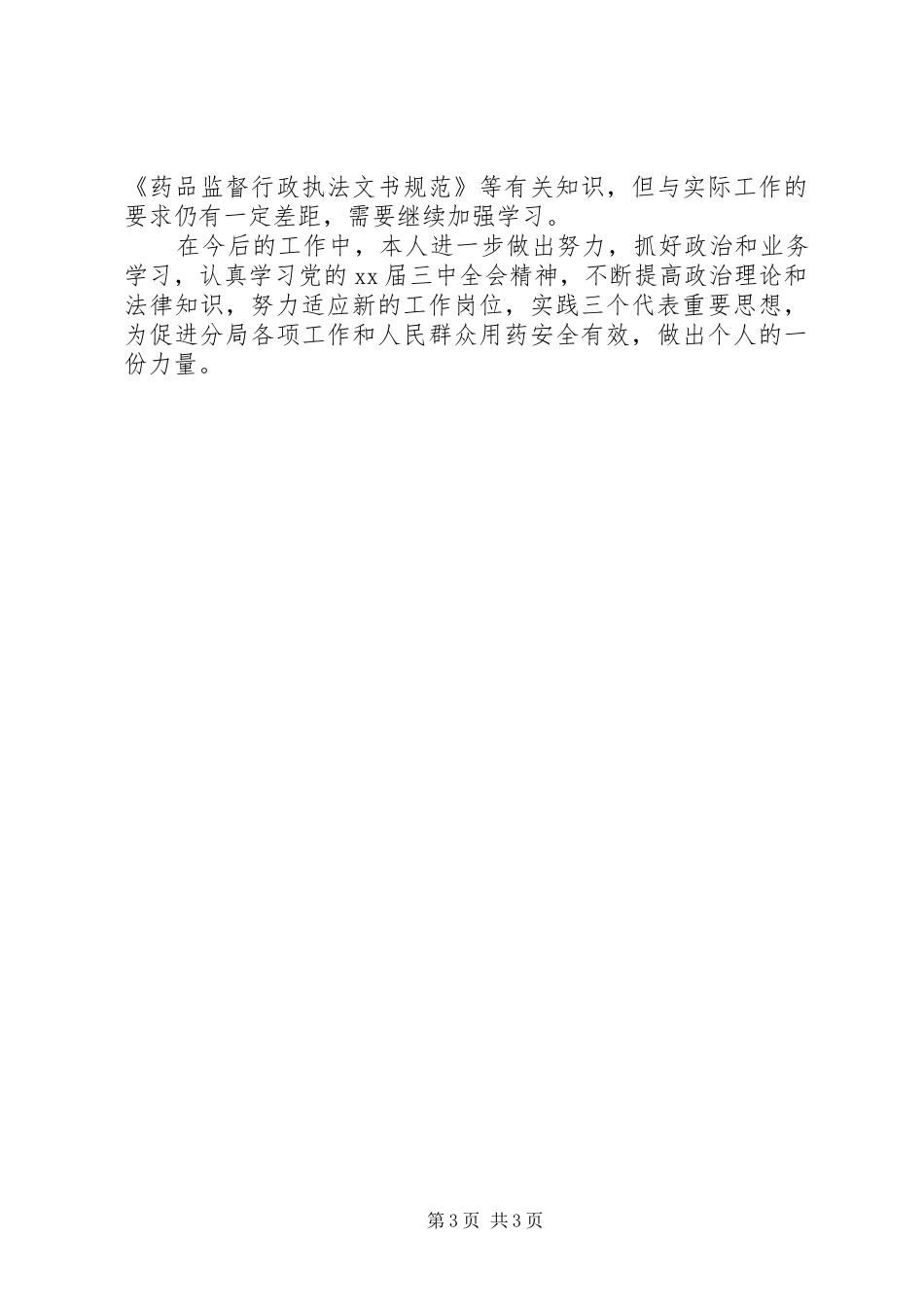 《药品监督行政执法文书规范》等有关知识，但与实际工作的要求仍有一定差距，需要继续加强学习。

在今后的工作中，本人进一步做出努力，抓好政治和业务学习，认真学习党的xx届三中全会精神，不断提高政治理论和法律知识，努力适应新的工作岗位，实践三个代表重要思想，为促进分局各项工作和人民群众用药安全有效，做出个人的一份力量。

第3页 共3页